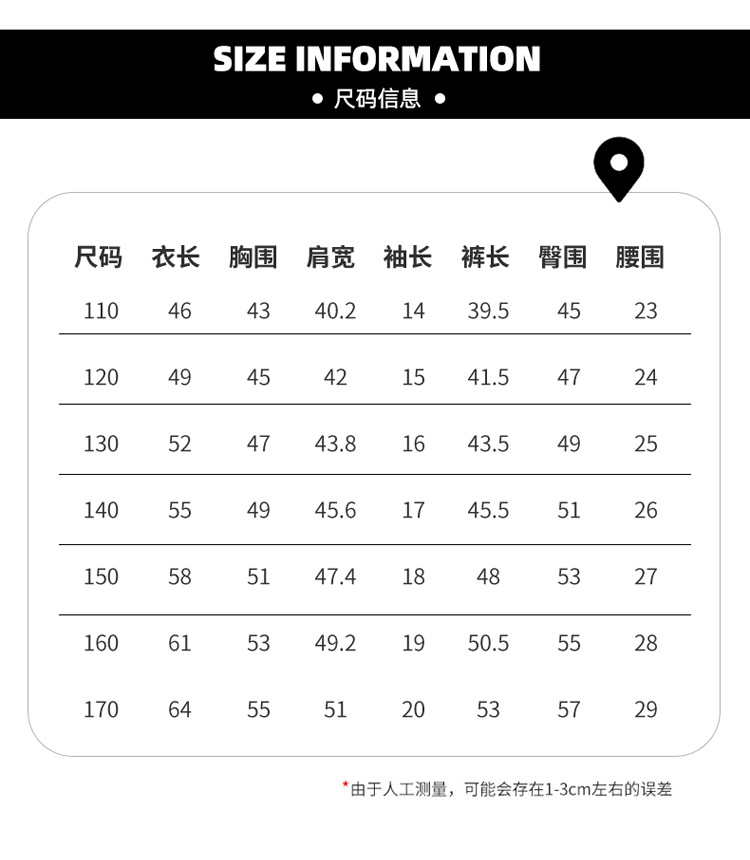 SIZE INFORMATION
• 尺码信息 •

| 尺码 | 衣长 | 胸围 | 肩宽 | 袖长 | 裤长 | 臀围 | 腰围 |
|---|---|---|---|---|---|---|---|
| 110 | 46 | 43 | 40.2 | 14 | 39.5 | 45 | 23 |
| 120 | 49 | 45 | 42 | 15 | 41.5 | 47 | 24 |
| 130 | 52 | 47 | 43.8 | 16 | 43.5 | 49 | 25 |
| 140 | 55 | 49 | 45.6 | 17 | 45.5 | 51 | 26 |
| 150 | 58 | 51 | 47.4 | 18 | 48 | 53 | 27 |
| 160 | 61 | 53 | 49.2 | 19 | 50.5 | 55 | 28 |
| 170 | 64 | 55 | 51 | 20 | 53 | 57 | 29 |

*由于人工测量，可能会存在1-3cm左右的误差